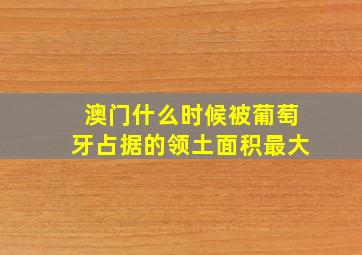 澳门什么时候被葡萄牙占据的领土面积最大